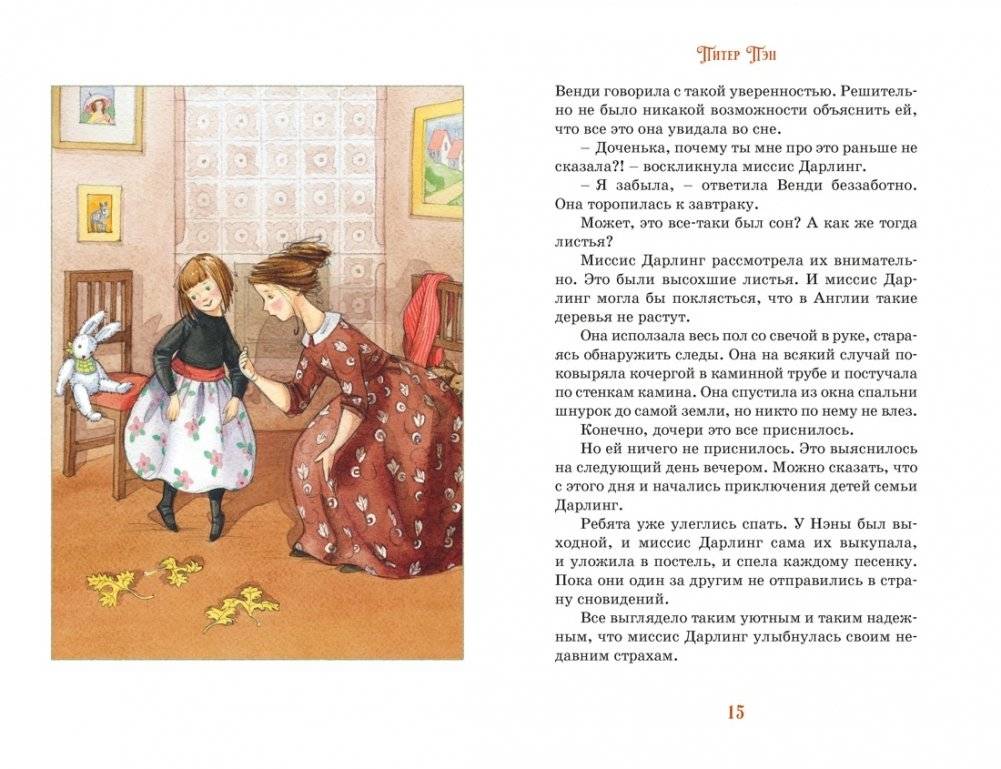 Питер Пэн

Венди говорила с такой уверенностью. Решительно не было никакой возможности объяснить ей, что все это она увидала во сне.

– Доченька, почему ты мне про это раньше не сказала?! – воскликнула миссис Дарлинг.

– Я забыла, – ответила Венди беззаботно. Она торопилась к завтраку.

Может, это все-таки был сон? А как же тогда листья?

Миссис Дарлинг рассмотрела их внимательно. Это были высохшие листья. И миссис Дарлинг могла бы поклясться, что в Англии такие деревья не растут.

Она исползала весь пол со свечой в руке, стараясь обнаружить следы. Она на всякий случай поковыряла кочергой в каминной трубе и постучала по стенкам камина. Она спустила из окна спальни шнурок до самой земли, но никто по нему не влез.

Конечно, дочери это все приснилось.

Но ей ничего не приснилось. Это выяснилось на следующий день вечером. Можно сказать, что с этого дня и начались приключения детей семьи Дарлинг.

Ребята уже улеглись спать. У Нэны был выходной, и миссис Дарлинг сама их выкупала, и уложила в постель, и спела каждому песенку. Пока они один за другим не отправились в страну сновидений.

Все выглядело таким уютным и таким надежным, что миссис Дарлинг улыбнулась своим недавним страхам.

15